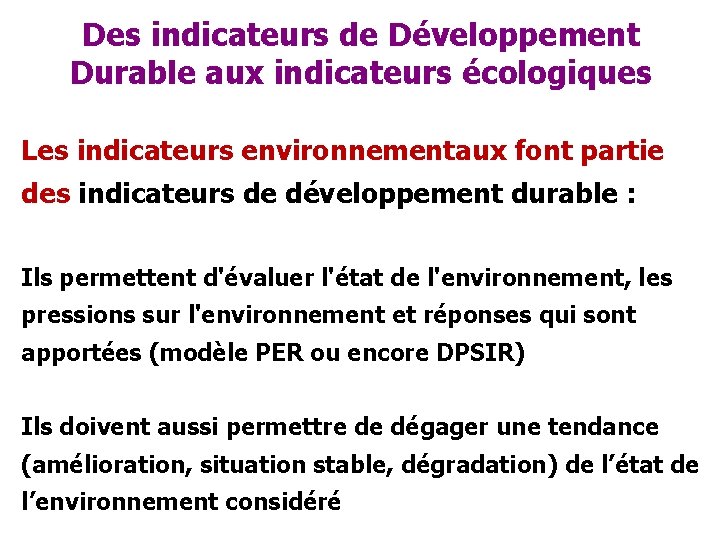 Des indicateurs de Développement Durable aux indicateurs écologiques

Les indicateurs environnementaux font partie des indicateurs de développement durable :

Ils permettent d'évaluer l'état de l'environnement, les pressions sur l'environnement et réponses qui sont apportées (modèle PER ou encore DPSIR)

Ils doivent aussi permettre de dégager une tendance (amélioration, situation stable, dégradation) de l'état de l'environnement considéré